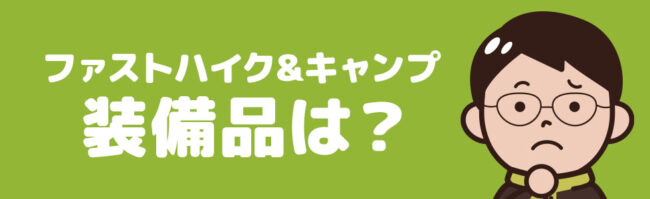 ファストハイク&キャンプ
装備品は？